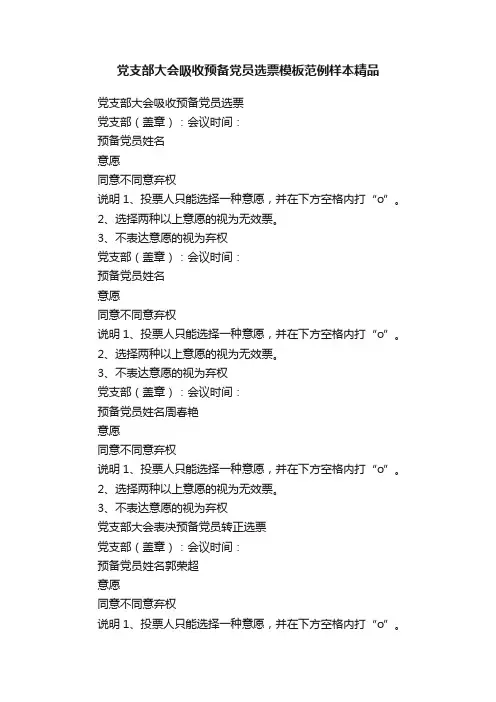 党支部大会吸收预备党员选票模板范例样本精品

党支部大会吸收预备党员选票

党支部（盖章）：会议时间：

预备党员姓名

意愿

同意不同意弃权

说明 1、投票人只能选择一种意愿，并在下方空格内打“o”。

2、选择两种以上意愿的视为无效票。

3、不表达意愿的视为弃权

党支部（盖章）：会议时间：

预备党员姓名

意愿

同意不同意弃权

说明 1、投票人只能选择一种意愿，并在下方空格内打“o”。

2、选择两种以上意愿的视为无效票。

3、不表达意愿的视为弃权

党支部（盖章）：会议时间：

预备党员姓名周春艳

意愿

同意不同意弃权

说明 1、投票人只能选择一种意愿，并在下方空格内打“o”。

2、选择两种以上意愿的视为无效票。

3、不表达意愿的视为弃权

党支部大会表决预备党员转正选票

党支部（盖章）：会议时间：

预备党员姓名郭荣超

意愿

同意不同意弃权

说明 1、投票人只能选择一种意愿，并在下方空格内打“o”。